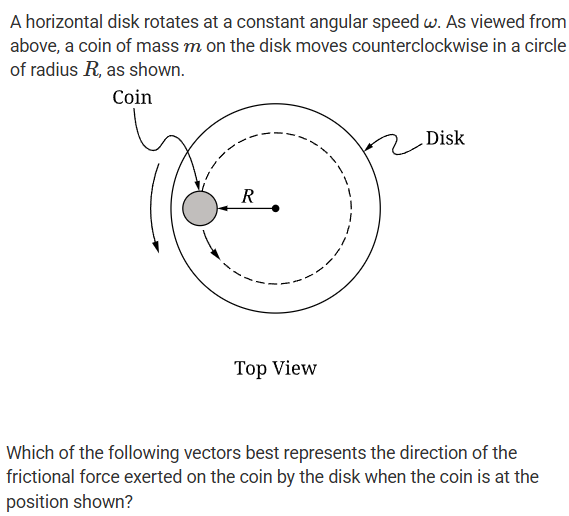 A horizontal disk rotates at a constant angular speed $\omega$. As viewed from above, a coin of mass $m$ on the disk moves counterclockwise in a circle of radius $R$, as shown.

Coin

Disk

$R$

Top View

Which of the following vectors best represents the direction of the frictional force exerted on the coin by the disk when the coin is at the position shown?